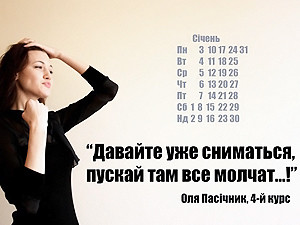 Січень

| | | | | | | |
|---|---|---|---|---|---|---|
| Пн | | 3 | 10 | 17 | 24 | 31 |
| Вт | | 4 | 11 | 18 | 25 | |
| Ср | | 5 | 12 | 19 | 26 | |
| Чт | | 6 | 13 | 20 | 27 | |
| Пт | | 7 | 14 | 21 | 28 | |
| Сб | 1 | 8 | 15 | 22 | 29 | |
| Нд | 2 | 9 | 16 | 23 | 30 | |

“Давайте уже сниматься, пускай там все молчат...!”

Оля Пасічник, 4-й курс